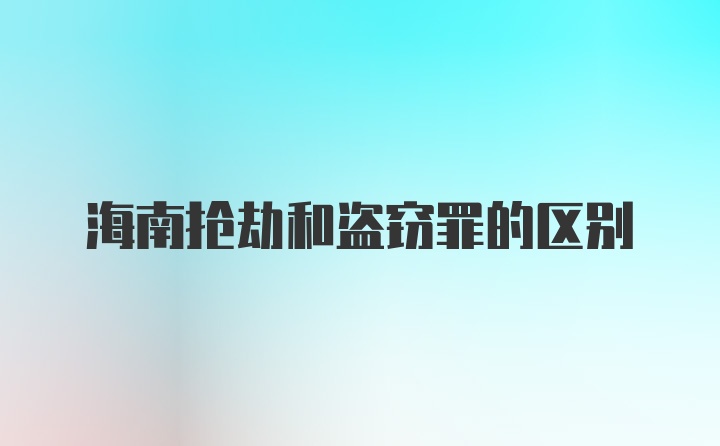 海南抢劫和盗窃罪的区别